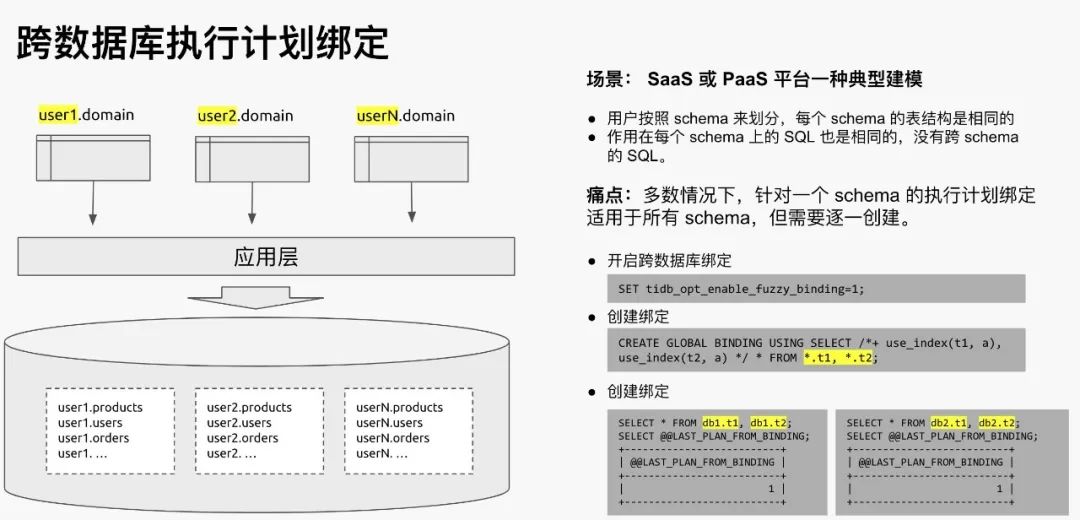 跨数据库执行计划绑定

user1.domain

user2.domain

userN.domain

应用层

user1.products
user1.users
user1.orders
user1. ...

user2.products
user2.users
user2.orders
user2. ...

userN.products
userN.users
userN.orders
userN. ...

场景： SaaS 或 PaaS 平台一种典型建模

● 用户按照 schema 来划分，每个 schema 的表结构是相同的
● 作用在每个 schema 上的 SQL 也是相同的，没有跨 schema 的 SQL。

痛点：多数情况下，针对一个 schema 的执行计划绑定适用于所有 schema，但需要逐一创建。

● 开启跨数据库绑定

SET tidb_opt_enable_fuzzy_binding=1;

● 创建绑定

CREATE GLOBAL BINDING USING SELECT /*+ use_index(t1, a), use_index(t2, a) */ * FROM *.t1, *.t2;

● 创建绑定

SELECT * FROM db1.t1, db1.t2;
SELECT @@LAST_PLAN_FROM_BINDING;
+--------------------------+
| @@LAST_PLAN_FROM_BINDING |
+--------------------------+
|                        1 |
+--------------------------+

SELECT * FROM db2.t1, db2.t2;
SELECT @@LAST_PLAN_FROM_BINDING;
+--------------------------+
| @@LAST_PLAN_FROM_BINDING |
+--------------------------+
|                        1 |
+--------------------------+